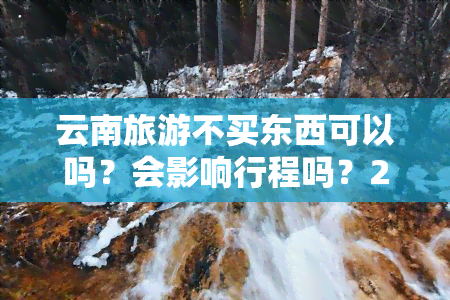 云南旅游不买东西可以吗？会影响行程吗？2